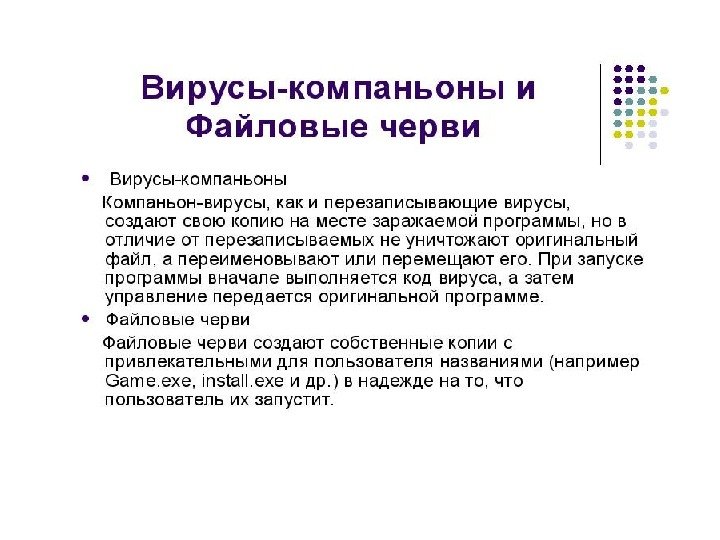 Вирусы-компаньоны и Файловые черви

• Вирусы-компаньоны

Компаньон-вирусы, как и перезаписывающие вирусы, создают свою копию на месте заражаемой программы, но в отличие от перезаписываемых не уничтожают оригинальный файл, а переименовывают или перемещают его. При запуске программы вначале выполняется код вируса, а затем управление передается оригинальной программе.

• Файловые черви

Файловые черви создают собственные копии с привлекательными для пользователя названиями (например Game.exe, install.exe и др.) в надежде на то, что пользователь их запустит.